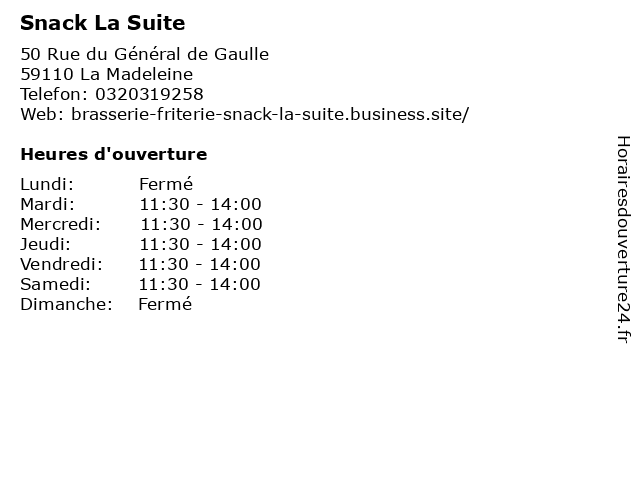 Snack La Suite

50 Rue du Général de Gaulle
59110 La Madeleine
Telefon: 0320319258
Web: brasserie-friterie-snack-la-suite.business.site/

Heures d'ouverture

Lundi: Fermé
Mardi: 11:30 - 14:00
Mercredi: 11:30 - 14:00
Jeudi: 11:30 - 14:00
Vendredi: 11:30 - 14:00
Samedi: 11:30 - 14:00
Dimanche: Fermé

Horairesdouverture24.fr